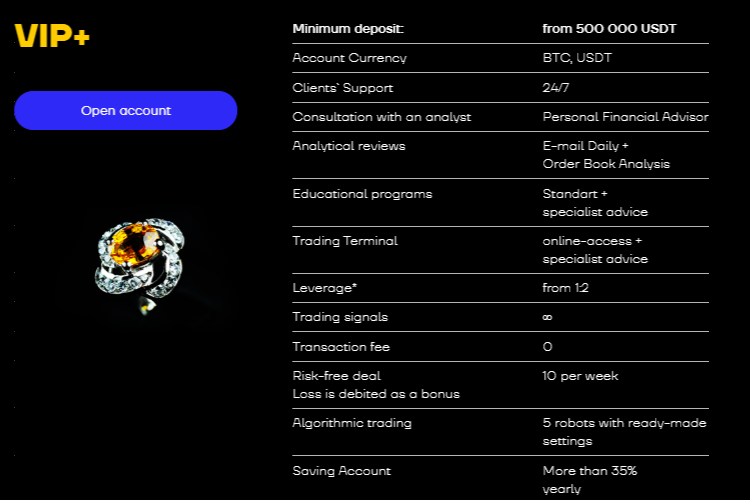 VIP+

Open account

| Minimum deposit: | from 500 000 USDT |
|---|---|
| Account Currency | BTC, USDT |
| Clients` Support | 24/7 |
| Consultation with an analyst | Personal Financial Advisor |
| Analytical reviews | E-mail Daily + Order Book Analysis |
| Educational programs | Standart + specialist advice |
| Trading Terminal | online-access + specialist advice |
| Leverage* | from 1:2 |
| Trading signals | ∞ |
| Transaction fee | 0 |
| Risk-free deal Loss is debited as a bonus | 10 per week |
| Algorithmic trading | 5 robots with ready-made settings |
| Saving Account | More than 35% yearly |